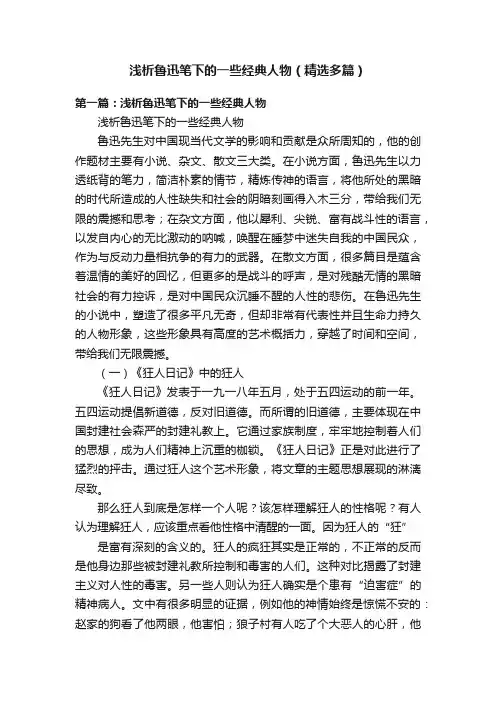 浅析鲁迅笔下的一些经典人物（精选多篇）

第一篇：浅析鲁迅笔下的一些经典人物

浅析鲁迅笔下的一些经典人物

鲁迅先生对中国现当代文学的影响和贡献是众所周知的，他的创作题材主要有小说、杂文、散文三大类。在小说方面，鲁迅先生以力透纸背的笔力，简洁朴素的情节，精炼传神的语言，将他所处的黑暗的时代所造成的人性缺失和社会的阴暗刻画得入木三分，带给我们无限的震撼和思考；在杂文方面，他以犀利、尖锐、富有战斗性的语言，以发自内心的无比激动的呐喊，唤醒在睡梦中迷失自我的中国民众，作为与反动力量相抗争的有力的武器。在散文方面，很多篇目是蕴含着温情的美好的回忆，但更多的是战斗的呼声，是对残酷无情的黑暗社会的有力控诉，是对中国民众沉睡不醒的人性的悲伤。在鲁迅先生的小说中，塑造了很多平凡无奇，但却非常有代表性并且生命力持久的人物形象，这些形象具有高度的艺术概括力，穿越了时间和空间，带给我们无限震撼。

（一）《狂人日记》中的狂人

《狂人日记》发表于一九一八年五月，处于五四运动的前一年。五四运动提倡新道德，反对旧道德。而所谓的旧道德，主要体现在中国封建社会森严的封建礼教上。它通过家族制度，牢牢地控制着人们的思想，成为人们精神上沉重的枷锁。《狂人日记》正是对此进行了猛烈的抨击。通过狂人这个艺术形象，将文章的主题思想展现的淋漓尽致。

那么狂人到底是怎样一个人呢？该怎样理解狂人的性格呢？有人认为理解狂人，应该重点看他性格中清醒的一面。因为狂人的“狂”

是富有深刻的含义的。狂人的疯狂其实是正常的，不正常的反而是他身边那些被封建礼教所控制和毒害的人们。这种对比揭露了封建主义对人性的毒害。另一些人则认为狂人确实是个患有“迫害症”的精神病人。文中有很多明显的证据，例如他的神情始终是惊慌不安的：赵家的狗看了他两眼，他害怕；狼子村有人吃了个大恶人的心肝，他